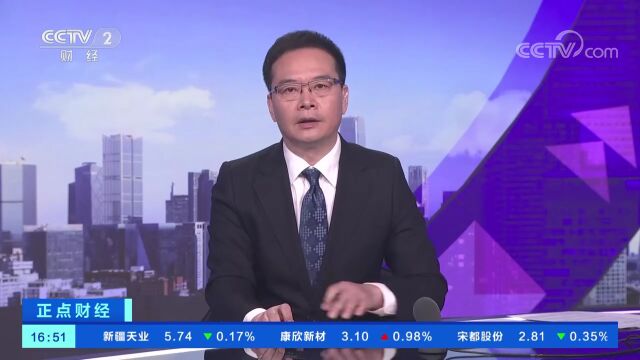 CCTV 2 财经

CCTV.com

正点财经

16:51 新疆天业 5.74 ▼0.17% 康欣新材 3.10 ▲0.98% 宋都股份 2.81 ▼0.35%